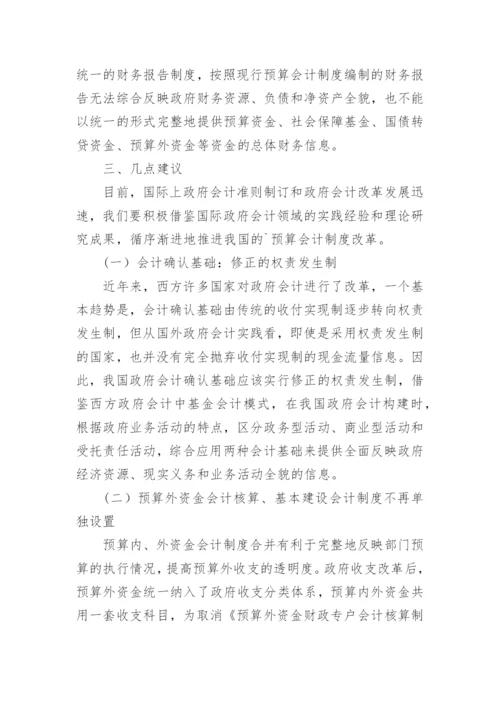 统一的财务报告制度，按照现行预算会计制度编制的财务报告无法综合反映政府财务资源、负债和净资产全貌，也不能以统一的形式完整地提供预算资金、社会保障基金、国债转贷资金、预算外资金等资金的总体财务信息。

三、几点建议

目前，国际上政府会计准则制订和政府会计改革发展迅速，我们要积极借鉴国际政府会计领域的实践经验和理论研究成果，循序渐进地推进我国的`预算会计制度改革。

（一）会计确认基础：修正的权责发生制

近年来，西方许多国家对政府会计进行了改革，一个基本趋势是，会计确认基础由传统的收付实现制逐步转向权责发生制，但从国外政府会计实践看，即使是采用权责发生制的国家，也并没有完全抛弃收付实现制的现金流量信息。因此，我国政府会计确认基础应该实行修正的权责发生制，借鉴西方政府会计中基金会计模式，在我国政府会计构建时，根据政府业务活动的特点，区分政务型活动、商业型活动和受托责任活动，综合应用两种会计基础来提供全面反映政府经济资源、现实义务和业务活动全貌的信息。

（二）预算外资金会计核算、基本建设会计制度不再单独设置

预算内、外资金会计制度合并有利于完整地反映部门预算的执行情况，提高预算外收支的透明度。政府收支改革后，预算外资金统一纳入了政府收支分类体系，预算内外资金共用一套收支科目，为取消《预算外资金财政专户会计核算制